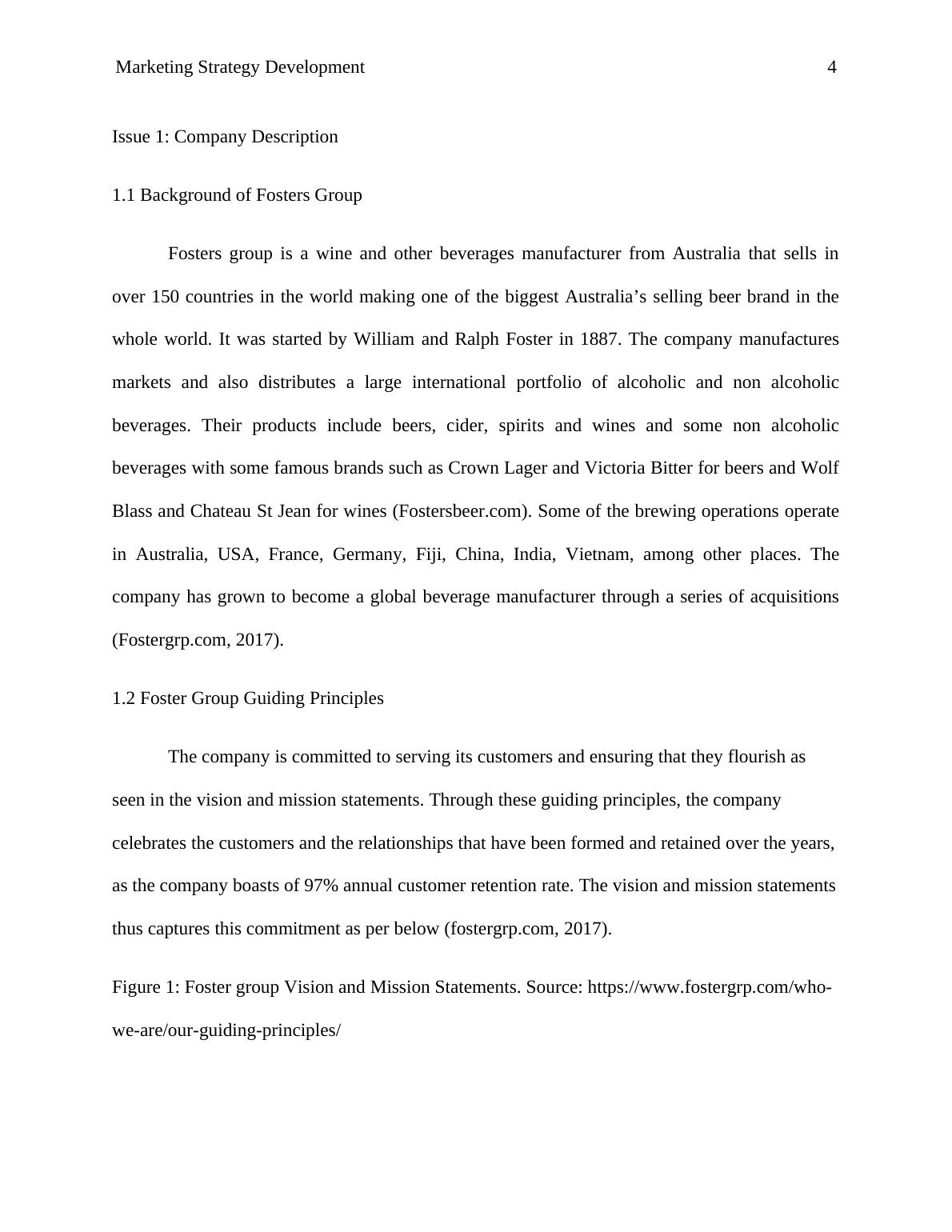 Marketing Strategy Development 4

Issue 1: Company Description

1.1 Background of Fosters Group

Fosters group is a wine and other beverages manufacturer from Australia that sells in over 150 countries in the world making one of the biggest Australia’s selling beer brand in the whole world. It was started by William and Ralph Foster in 1887. The company manufactures markets and also distributes a large international portfolio of alcoholic and non alcoholic beverages. Their products include beers, cider, spirits and wines and some non alcoholic beverages with some famous brands such as Crown Lager and Victoria Bitter for beers and Wolf Blass and Chateau St Jean for wines (Fostersbeer.com). Some of the brewing operations operate in Australia, USA, France, Germany, Fiji, China, India, Vietnam, among other places. The company has grown to become a global beverage manufacturer through a series of acquisitions (Fostergrp.com, 2017).

1.2 Foster Group Guiding Principles

The company is committed to serving its customers and ensuring that they flourish as seen in the vision and mission statements. Through these guiding principles, the company celebrates the customers and the relationships that have been formed and retained over the years, as the company boasts of 97% annual customer retention rate. The vision and mission statements thus captures this commitment as per below (fostergrp.com, 2017).

Figure 1: Foster group Vision and Mission Statements. Source: https://www.fostergrp.com/who-we-are/our-guiding-principles/